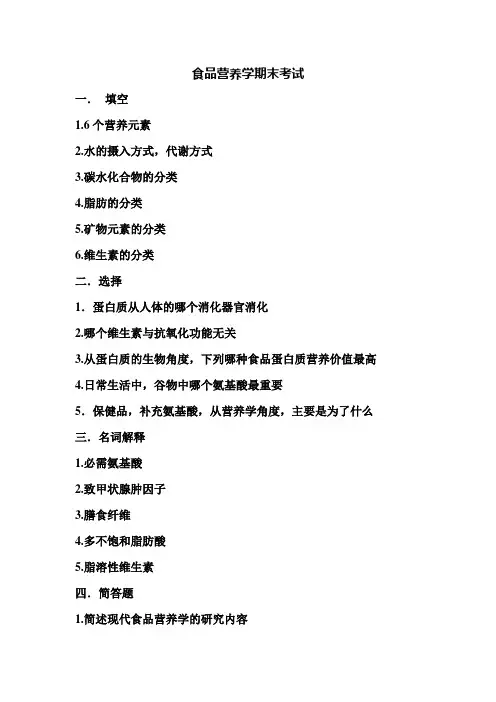 食品营养学期末考试

一． 填空

1.6 个营养元素

2.水的摄入方式，代谢方式

3.碳水化合物的分类

4.脂肪的分类

5.矿物元素的分类

6.维生素的分类

二．选择

1．蛋白质从人体的哪个消化器官消化

2.哪个维生素与抗氧化功能无关

3.从蛋白质的生物角度，下列哪种食品蛋白质营养价值最高

4.日常生活中，谷物中哪个氨基酸最重要

5．保健品，补充氨基酸，从营养学角度，主要是为了什么

三．名词解释

1.必需氨基酸

2.致甲状腺肿因子

3.膳食纤维

4.多不饱和脂肪酸

5.脂溶性维生素

四．简答题

1.简述现代食品营养学的研究内容